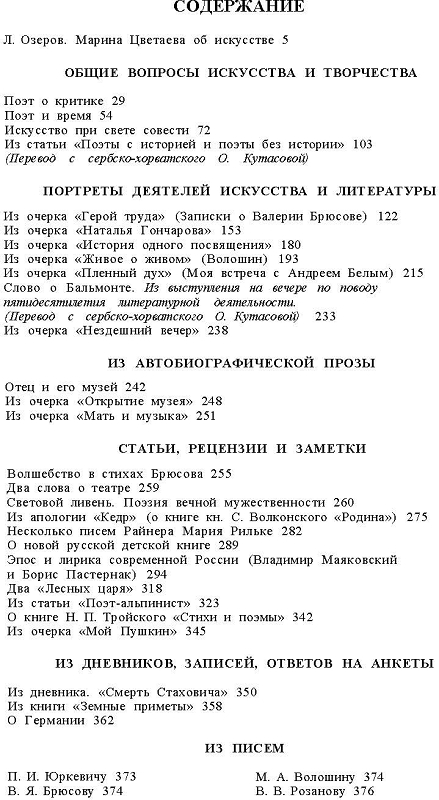 СОДЕРЖАНИЕ

Л. Озеров. Марина Цветаева об искусстве 5

ОБЩИЕ ВОПРОСЫ ИСКУССТВА И ТВОРЧЕСТВА

Поэт о критике 29
Поэт и время 54
Искусство при свете совести 72
Из статьи «Поэты с историей и поэты без истории» 103
(Перевод с сербско-хорватского О. Кутасовой)

ПОРТРЕТЫ ДЕЯТЕЛЕЙ ИСКУССТВА И ЛИТЕРАТУРЫ

Из очерка «Герой труда» (Записки о Валерии Брюсове) 122
Из очерка «Наталья Гончарова» 153
Из очерка «История одного посвящения» 180
Из очерка «Живое о живом» (Волошин) 193
Из очерка «Пленный дух» (Моя встреча с Андреем Белым) 215
Слово о Бальмонте. Из выступления на вечере по поводу пятидесятилетия литературной деятельности.
(Перевод с сербско-хорватского О. Кутасовой) 233
Из очерка «Нездешний вечер» 238

ИЗ АВТОБИОГРАФИЧЕСКОЙ ПРОЗЫ

Отец и его музей 242
Из очерка «Открытие музея» 248
Из очерка «Мать и музыка» 251

СТАТЬИ, РЕЦЕНЗИИ И ЗАМЕТКИ

Волшебство в стихах Брюсова 255
Два слова о театре 259
Световой ливень. Поэзия вечной мужественности 260
Из апологии «Кедр» (о книге кн. С. Волконского «Родина») 275
Несколько писем Райнера Мария Рильке 282
О новой русской детской книге 289
Эпос и лирика современной России (Владимир Маяковский и Борис Пастернак) 294
Два «Лесных царя» 318
Из статьи «Поэт-альпинист» 323
О книге Н. П. Тройского «Стихи и поэмы» 342
Из очерка «Мой Пушкин» 345

ИЗ ДНЕВНИКОВ, ЗАПИСЕЙ, ОТВЕТОВ НА АНКЕТЫ

Из дневника. «Смерть Стаховича» 350
Из книги «Земные приметы» 358
О Германии 362

ИЗ ПИСЕМ

П. И. Юркевичу 373
В. Я. Брюсову 374

М. А. Волошину 374
В. В. Розанову 376